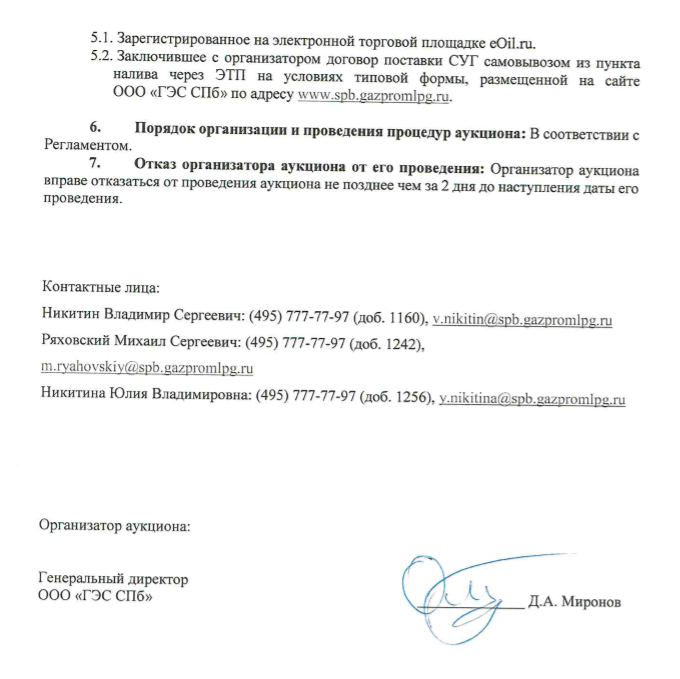 5.1. Зарегистрированное на электронной торговой площадке eOil.ru.
5.2. Заключившее с организатором договор поставки СУГ самовывозом из пункта налива через ЭТП на условиях типовой формы, размещенной на сайте ООО «ГЭС СПб» по адресу www.spb.gazpromlpg.ru.

6. Порядок организации и проведения процедур аукциона: В соответствии с Регламентом.
7. Отказ организатора аукциона от его проведения: Организатор аукциона вправе отказаться от проведения аукциона не позднее чем за 2 дня до наступления даты его проведения.

Контактные лица:
Никитин Владимир Сергеевич: (495) 777-77-97 (доб. 1160), v.nikitin@spb.gazpromlpg.ru
Ряховский Михаил Сергеевич: (495) 777-77-97 (доб. 1242), m.ryahovskiy@spb.gazpromlpg.ru
Никитина Юлия Владимировна: (495) 777-77-97 (доб. 1256), y.nikitina@spb.gazpromlpg.ru

Организатор аукциона:

Генеральный директор
ООО «ГЭС СПб»
Д.А. Миронов